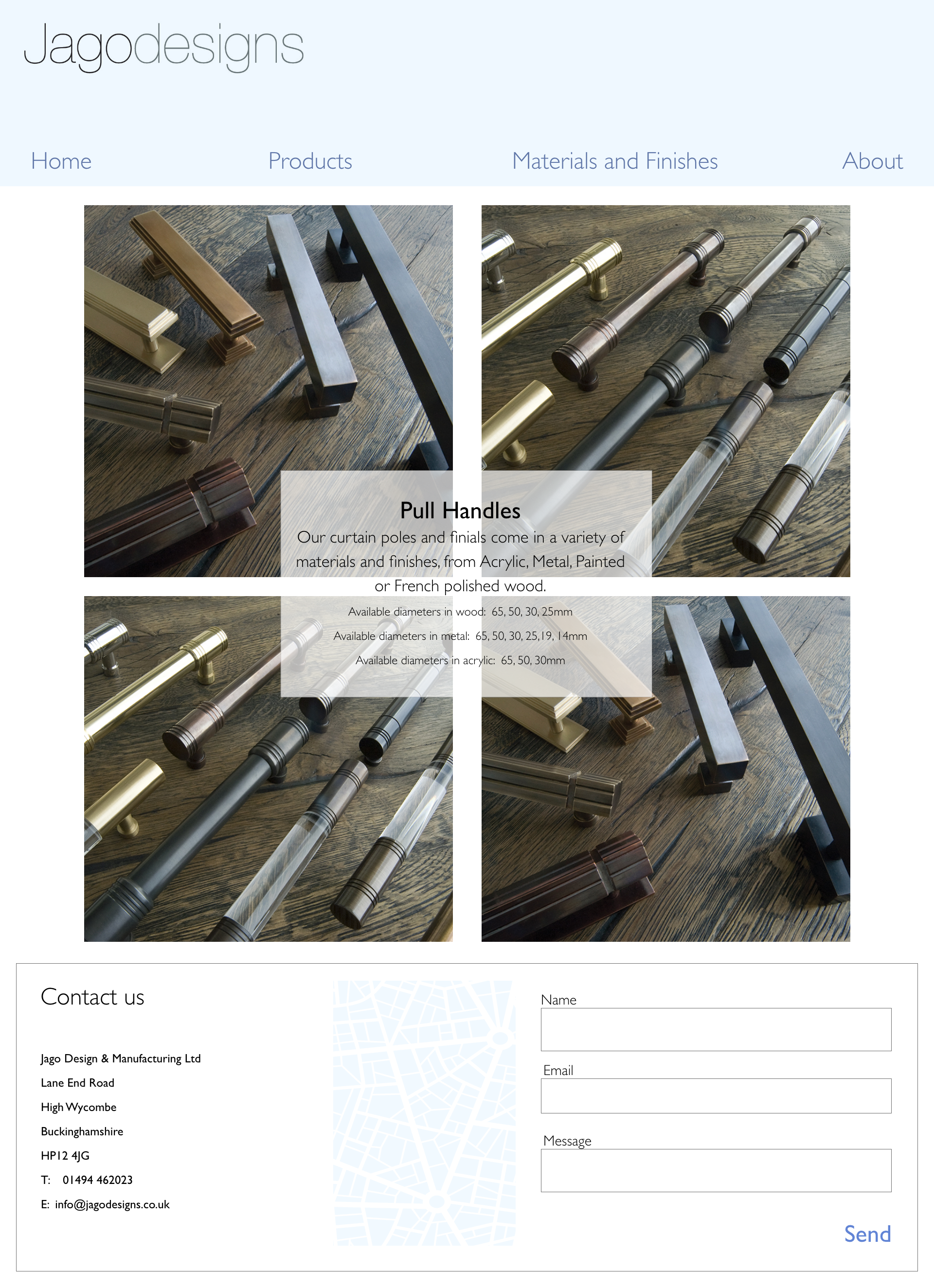 Jagodesigns

Home
Products
Materials and Finishes
About

Pull Handles

Our curtain poles and finials come in a variety of materials and finishes, from Acrylic, Metal, Painted or French polished wood.

Available diameters in wood: 65, 50, 30, 25mm

Available diameters in metal: 65, 50, 30, 25,19, 14mm

Available diameters in acrylic: 65, 50, 30mm

Contact us

Jago Design & Manufacturing Ltd
Lane End Road
High Wycombe
Buckinghamshire
HP12 4JG
T: 01494 462023
E: info@jagodesigns.co.uk

Name

Email

Message

Send